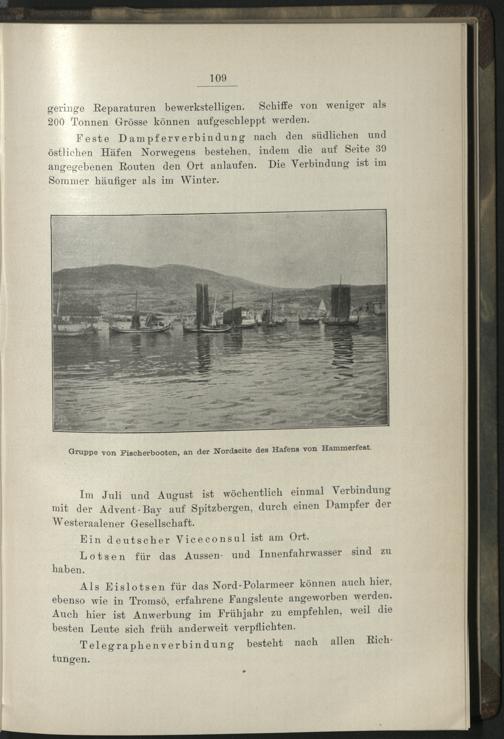 109

geringe Reparaturen bewerkstelligen. Schiffe von weniger als 200 Tonnen Grösse können aufgeschleppt werden.

Feste Dampferverbindung nach den südlichen und östlichen Häfen Norwegens bestehen, indem die auf Seite 39 angegebenen Routen den Ort anlaufen. Die Verbindung ist im Sommer häufiger als im Winter.

Gruppe von Fischerbooten, an der Nordseite des Hafens von Hammerfest.

Im Juli und August ist wöchentlich einmal Verbindung mit der Advent-Bay auf Spitzbergen, durch einen Dampfer der Westeraalener Gesellschaft.

Ein deutscher Viceconsul ist am Ort.

Lotsen für das Aussen- und Innenfahrwasser sind zu haben.

Als Eislotsen für das Nord-Polarmeer können auch hier, ebenso wie in Tromsö, erfahrene Fangsleute angeworben werden. Auch hier ist Anwerbung im Frühjahr zu empfehlen, weil die besten Leute sich früh anderweit verpflichten.

Telegraphenverbindung besteht nach allen Richtungen.